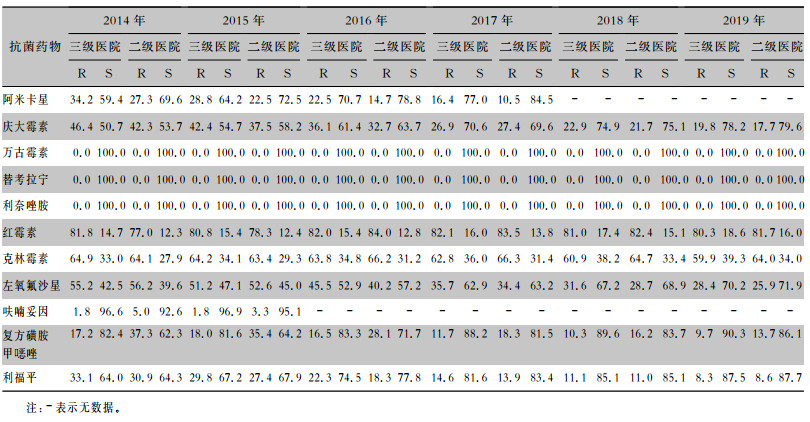 | 抗菌药物 | 2014年 | | | | 2015年 | | | | 2016年 | | | | 2017年 | | | | 2018年 | | | | 2019年 | | | |
|---|---|---|---|---|---|---|---|---|---|---|---|---|---|---|---|---|---|---|---|---|---|---|---|---|
| | 三级医院 | | 二级医院 | | 三级医院 | | 二级医院 | | 三级医院 | | 二级医院 | | 三级医院 | | 二级医院 | | 三级医院 | | 二级医院 | | 三级医院 | | 二级医院 | |
| | R | S | R | S | R | S | R | S | R | S | R | S | R | S | R | S | R | S | R | S | R | S | R | S |
| 阿米卡星 | 34.2 | 59.4 | 27.3 | 69.6 | 28.8 | 64.2 | 22.5 | 72.5 | 22.5 | 70.7 | 14.7 | 78.8 | 16.4 | 77.0 | 10.5 | 84.5 | - | - | - | - | - | - | - | - |
| 庆大霉素 | 46.4 | 50.7 | 42.3 | 53.7 | 42.4 | 54.7 | 37.5 | 58.2 | 36.1 | 61.4 | 32.7 | 63.7 | 26.9 | 70.6 | 27.4 | 69.6 | 22.9 | 74.9 | 21.7 | 75.1 | 19.8 | 78.2 | 17.7 | 79.6 |
| 万古霉素 | 0.0 | 100.0 | 0.0 | 100.0 | 0.0 | 100.0 | 0.0 | 100.0 | 0.0 | 100.0 | 0.0 | 100.0 | 0.0 | 100.0 | 0.0 | 100.0 | 0.0 | 100.0 | 0.0 | 100.0 | 0.0 | 100.0 | 0.0 | 100.0 |
| 替考拉宁 | 0.0 | 100.0 | 0.0 | 100.0 | 0.0 | 100.0 | 0.0 | 100.0 | 0.0 | 100.0 | 0.0 | 100.0 | 0.0 | 100.0 | 0.0 | 100.0 | 0.0 | 100.0 | 0.0 | 100.0 | 0.0 | 100.0 | 0.0 | 100.0 |
| 利奈唑胺 | 0.0 | 100.0 | 0.0 | 100.0 | 0.0 | 100.0 | 0.0 | 100.0 | 0.0 | 100.0 | 0.0 | 100.0 | 0.0 | 100.0 | 0.0 | 100.0 | 0.0 | 100.0 | 0.0 | 100.0 | 0.0 | 100.0 | 0.0 | 100.0 |
| 红霉素 | 81.8 | 14.7 | 77.0 | 12.3 | 80.8 | 15.4 | 78.3 | 12.4 | 82.0 | 15.4 | 84.0 | 12.8 | 82.1 | 16.0 | 83.5 | 13.8 | 81.0 | 17.4 | 82.4 | 15.1 | 80.3 | 18.6 | 81.7 | 16.0 |
| 克林霉素 | 64.9 | 33.0 | 64.1 | 27.9 | 64.2 | 34.1 | 63.4 | 29.3 | 63.8 | 34.8 | 66.2 | 31.2 | 62.8 | 36.0 | 66.3 | 31.4 | 60.9 | 38.2 | 64.7 | 33.4 | 59.9 | 39.3 | 64.0 | 34.0 |
| 左氧氟沙星 | 55.2 | 42.5 | 56.2 | 39.6 | 51.2 | 47.1 | 52.6 | 45.0 | 45.5 | 52.9 | 40.2 | 57.2 | 35.7 | 62.9 | 34.4 | 63.2 | 31.6 | 67.2 | 28.7 | 68.9 | 28.4 | 70.2 | 25.9 | 71.9 |
| 呋喃妥因 | 1.8 | 96.6 | 5.0 | 92.6 | 1.8 | 96.9 | 3.3 | 95.1 | - | - | - | - | - | - | - | - | - | - | - | - | - | - | - | - |
| 复方磺胺甲噁唑 | 17.2 | 82.4 | 37.3 | 62.3 | 18.0 | 81.6 | 35.4 | 64.2 | 16.5 | 83.3 | 28.1 | 71.7 | 11.7 | 88.2 | 18.3 | 81.5 | 10.3 | 89.6 | 16.2 | 83.7 | 9.7 | 90.3 | 13.7 | 86.1 |
| 利福平 | 33.1 | 64.0 | 30.9 | 64.3 | 29.8 | 67.2 | 27.4 | 67.9 | 22.3 | 74.5 | 18.3 | 77.8 | 14.6 | 81.6 | 13.9 | 83.4 | 11.1 | 85.1 | 11.0 | 85.1 | 8.3 | 87.5 | 8.6 | 87.7 |

注:-表示无数据。